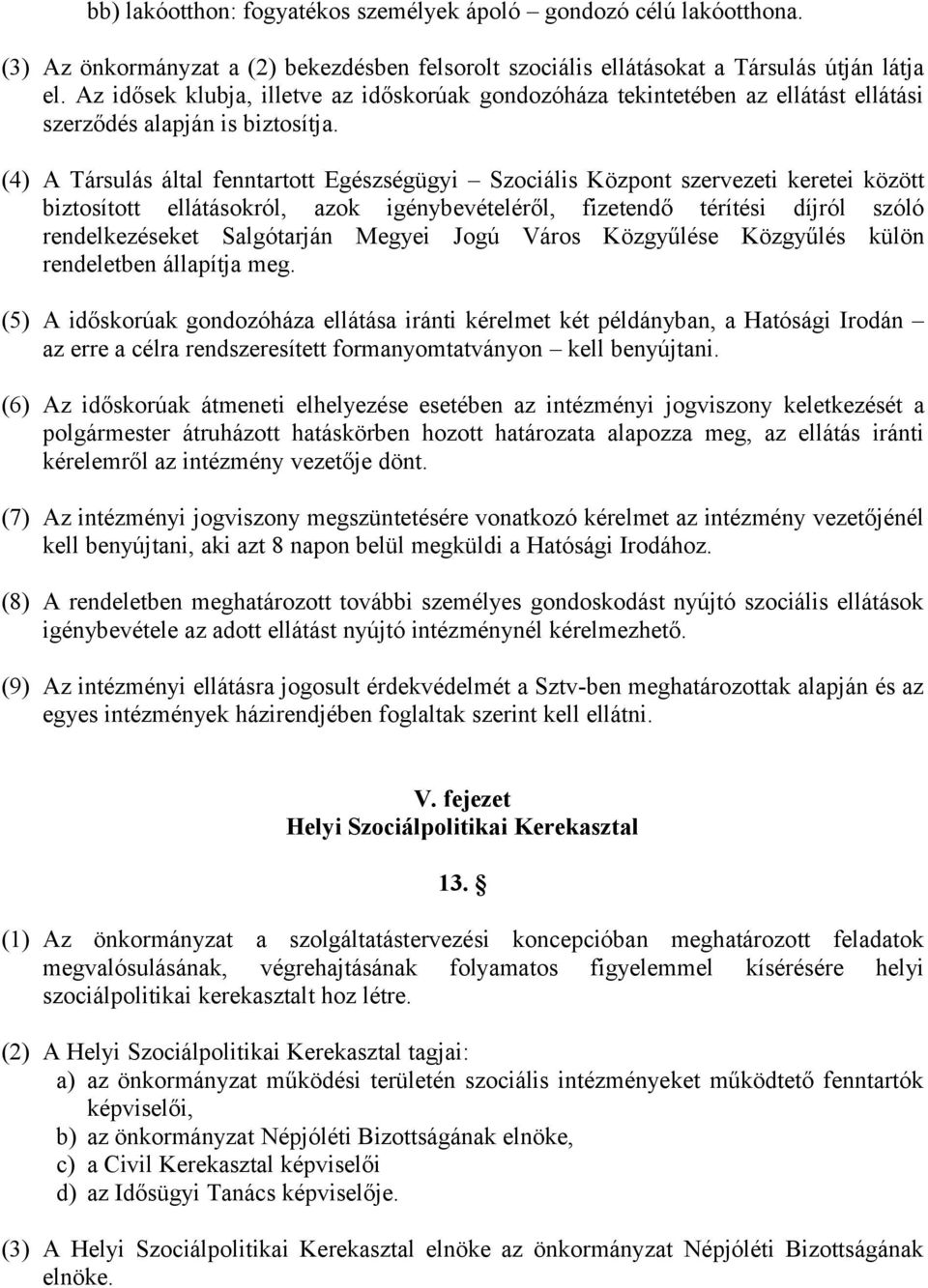 bb) lakóotthon: fogyatékos személyek ápoló – gondozó célú lakóotthona.

(3) Az önkormányzat a (2) bekezdésben felsorolt szociális ellátásokat a Társulás útján látja el. Az idősek klubja, illetve az időskorúak gondozóháza tekintetében az ellátást ellátási szerződés alapján is biztosítja.

(4) A Társulás által fenntartott Egészségügyi – Szociális Központ szervezeti keretei között biztosított ellátásokról, azok igénybevételéről, fizetendő térítési díjról szóló rendelkezéseket Salgótarján Megyei Jogú Város Közgyűlése Közgyűlés külön rendeletben állapítja meg.

(5) A időskorúak gondozóháza ellátása iránti kérelmet két példányban, a Hatósági Irodán – az erre a célra rendszeresített formanyomtatványon – kell benyújtani.

(6) Az időskorúak átmeneti elhelyezése esetében az intézményi jogviszony keletkezését a polgármester átruházott hatáskörben hozott határozata alapozza meg, az ellátás iránti kérelemről az intézmény vezetője dönt.

(7) Az intézményi jogviszony megszüntetésére vonatkozó kérelmet az intézmény vezetőjénél kell benyújtani, aki azt 8 napon belül megküldi a Hatósági Irodához.

(8) A rendeletben meghatározott további személyes gondoskodást nyújtó szociális ellátások igénybevétele az adott ellátást nyújtó intézménynél kérelmezhető.

(9) Az intézményi ellátásra jogosult érdekvédelmét a Sztv-ben meghatározottak alapján és az egyes intézmények házirendjében foglaltak szerint kell ellátni.

V. fejezet
Helyi Szociálpolitikai Kerekasztal

13. §

(1) Az önkormányzat a szolgáltatástervezési koncepcióban meghatározott feladatok megvalósulásának, végrehajtásának folyamatos figyelemmel kísérésére helyi szociálpolitikai kerekasztalt hoz létre.

(2) A Helyi Szociálpolitikai Kerekasztal tagjai:
a) az önkormányzat működési területén szociális intézményeket működtető fenntartók képviselői,
b) az önkormányzat Népjóléti Bizottságának elnöke,
c) a Civil Kerekasztal képviselői
d) az Idősügyi Tanács képviselője.

(3) A Helyi Szociálpolitikai Kerekasztal elnöke az önkormányzat Népjóléti Bizottságának elnöke.